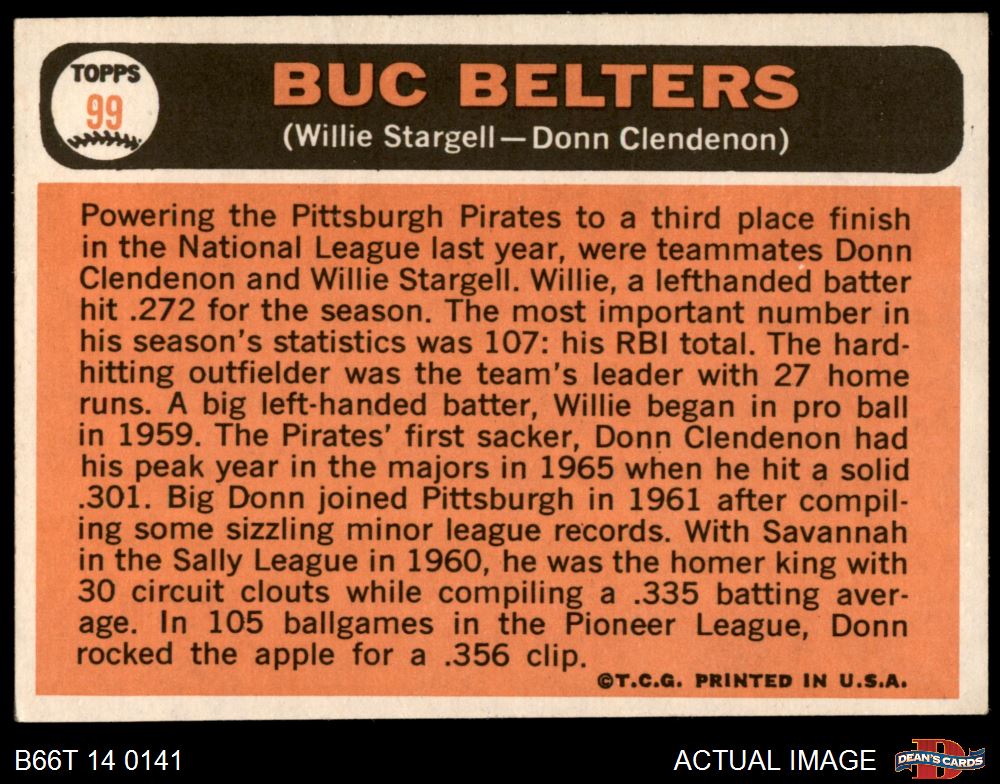 TOPPS
99

BUC BELTERS
(Willie Stargell—Donn Clendenon)

Powering the Pittsburgh Pirates to a third place finish in the National League last year, were teammates Donn Clendenon and Willie Stargell. Willie, a lefthanded batter hit .272 for the season. The most important number in his season's statistics was 107: his RBI total. The hard-hitting outfielder was the team's leader with 27 home runs. A big left-handed batter, Willie began in pro ball in 1959. The Pirates' first sacker, Donn Clendenon had his peak year in the majors in 1965 when he hit a solid .301. Big Donn joined Pittsburgh in 1961 after compiling some sizzling minor league records. With Savannah in the Sally League in 1960, he was the homer king with 30 circuit clouts while compiling a .335 batting average. In 105 ballgames in the Pioneer League, Donn rocked the apple for a .356 clip.

©T.C.G. PRINTED IN U.S.A.

B66T 14 0141

ACTUAL IMAGE

DEAN'S CARDS